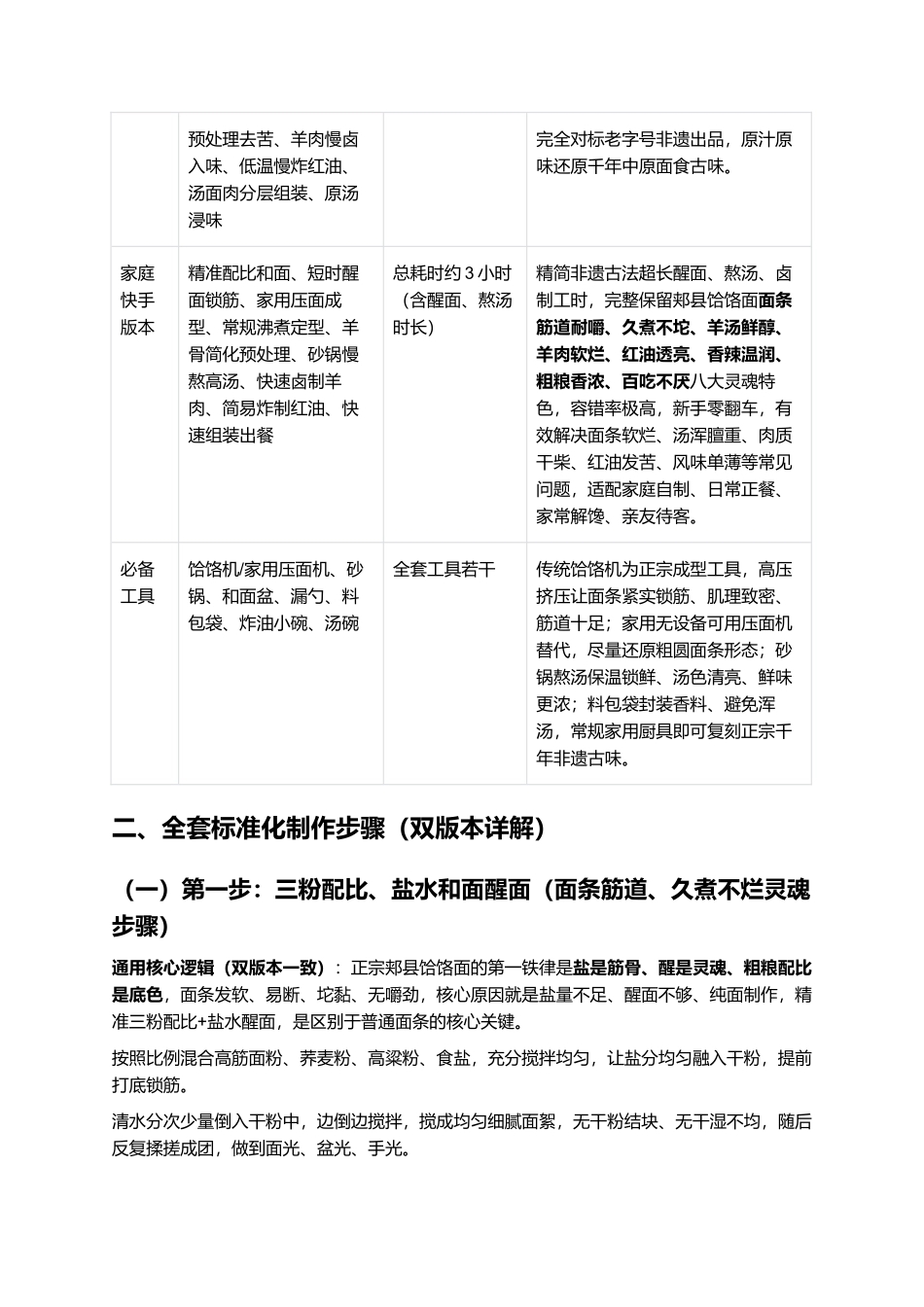 |  | 预处理去苦、羊肉慢卤入味、低温慢炸红油、汤面肉分层组装、原汤浸味 |  | 完全对标老字号非遗出品，原汁原味还原千年中原面食古味。 |
|---|---|---|---|
| 家庭快手版本 | 精准配比和面、短时醒面锁筋、家用压面成型、常规沸煮定型、羊骨简化预处理、砂锅慢熬高汤、快速卤制羊肉、简易炸制红油、快速组装出餐 | 总耗时约3小时（含醒面、熬汤时长） | 精简非遗古法超长醒面、熬汤、卤制工时，完整保留郏县饸饹面面条筋道耐嚼、久煮不坨、羊汤鲜醇、羊肉软烂、红油透亮、香辣温润、粗粮香浓、百吃不厌八大灵魂特色，容错率极高，新手零翻车，有效解决面条软烂、汤浑膻重、肉质干柴、红油发苦、风味单薄等常见问题，适配家庭自制、日常正餐、家常解馋、亲友待客。 |
| 必备工具 | 饸饹机/家用压面机、砂锅、和面盆、漏勺、料包袋、炸油小碗、汤碗 | 全套工具若干 | 传统饸饹机为正宗成型工具，高压挤压让面条紧实锁筋、肌理致密、筋道十足；家用无设备可用压面机替代，尽量还原粗圆面条形态；砂锅熬汤保温锁鲜、汤色清亮、鲜味更浓；料包袋封装香料、避免浑汤，常规家用厨具即可复刻正宗千年非遗古味。 |

二、全套标准化制作步骤（双版本详解）

（一）第一步：三粉配比、盐水和面醒面（面条筋道、久煮不烂灵魂步骤）

通用核心逻辑（双版本一致）：正宗郏县饸饹面的第一铁律是盐是筋骨、醒是灵魂、粗粮配比是底色，面条发软、易断、坨黏、无嚼劲，核心原因就是盐量不足、醒面不够、纯面制作，精准三粉配比+盐水醒面，是区别于普通面条的核心关键。

按照比例混合高筋面粉、荞麦粉、高粱粉、食盐，充分搅拌均匀，让盐分均匀融入干粉，提前打底锁筋。

清水分次少量倒入干粉中，边倒边搅拌，搅成均匀细腻面絮，无干粉结块、无干湿不均，随后反复揉搓成团，做到面光、盆光、手光。